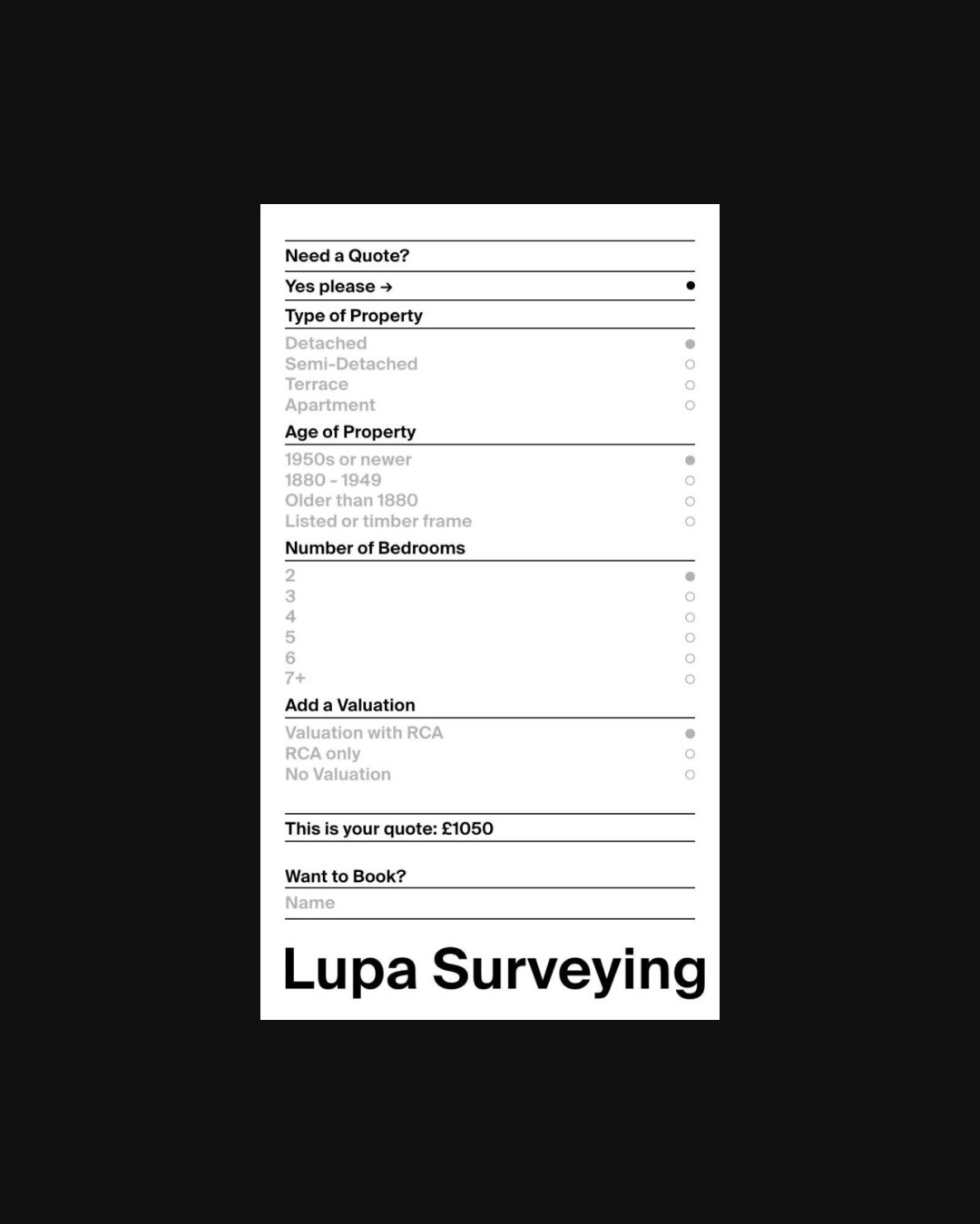 Need a Quote?

Yes please →

Type of Property

Detached
Semi-Detached
Terrace
Apartment

Age of Property

1950s or newer
1880 - 1949
Older than 1880
Listed or timber frame

Number of Bedrooms

2
3
4
5
6
7+

Add a Valuation

Valuation with RCA
RCA only
No Valuation

This is your quote: £1050

Want to Book?

Name

Lupa Surveying